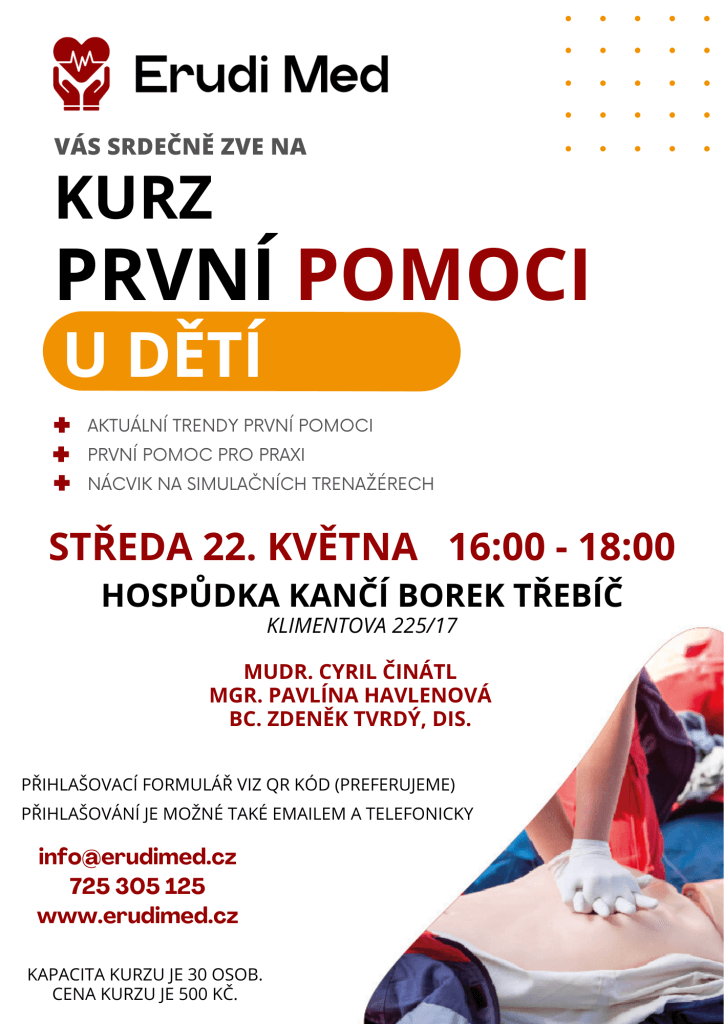 Erudi Med

VÁS SRDEČNĚ ZVE NA

KURZ
PRVNÍ POMOCI
U DĚTÍ

AKTUÁLNÍ TRENDY PRVNÍ POMOCI
PRVNÍ POMOC PRO PRAXI
NÁCVIK NA SIMULAČNÍCH TRENAŽÉRECH

STŘEDA 22. KVĚTNA 16:00 - 18:00
HOSPŮDKA KANČÍ BOREK TŘEBÍČ
KLIMENTOVA 225/17

MUDR. CYRIL ČINÁTL
MGR. PAVLÍNA HAVLENOVÁ
BC. ZDENĚK TVRDÝ, DIS.

PŘIHLAŠOVACÍ FORMULÁŘ VIZ QR KÓD (PREFERUJEME)
PŘIHLAŠOVÁNÍ JE MOŽNÉ TAKÉ EMAILEM A TELEFONICKY

info@erudimed.cz
725 305 125
www.erudimed.cz

KAPACITA KURZU JE 30 OSOB.
CENA KURZU JE 500 KČ.